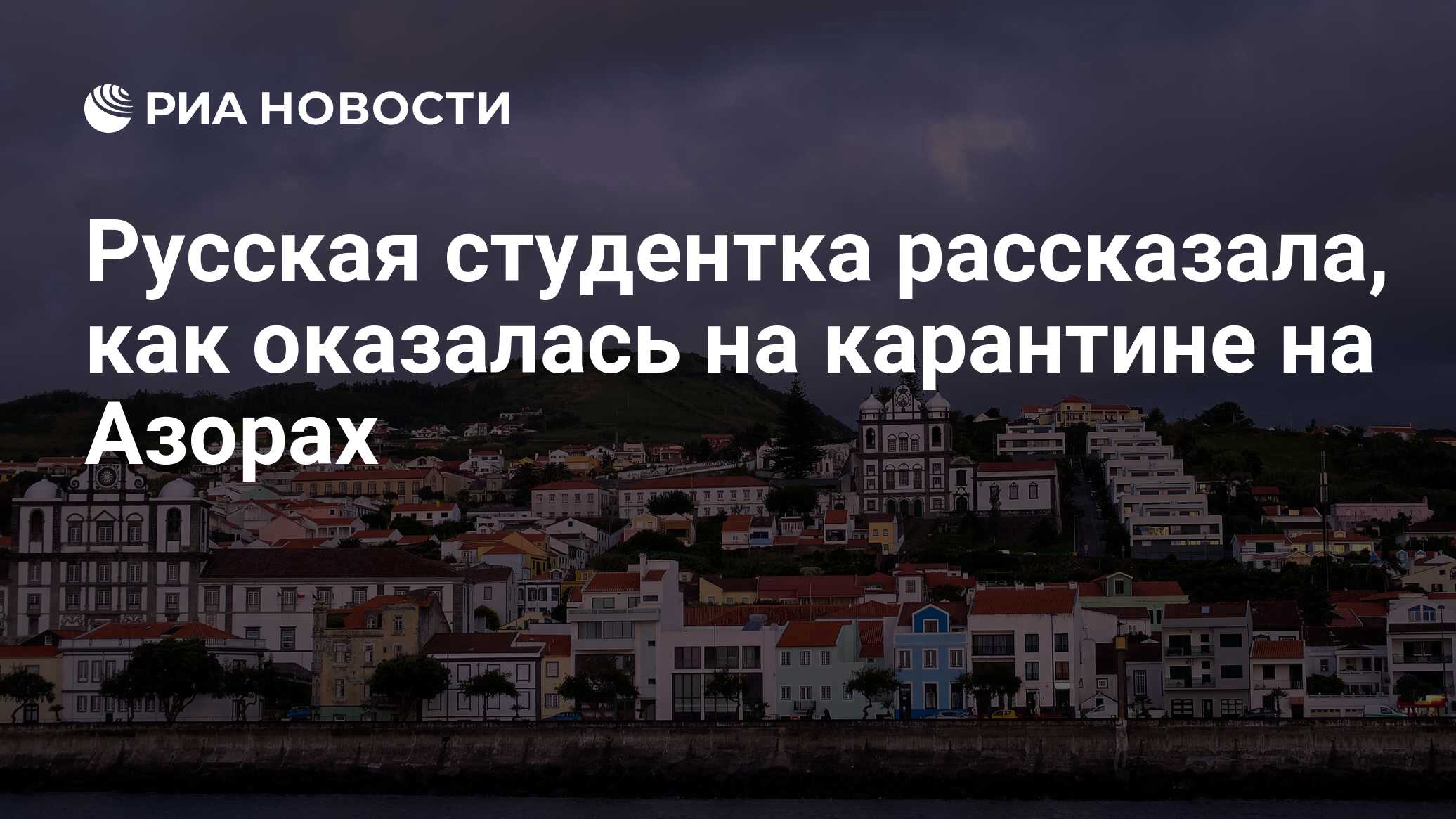 РИА НОВОСТИ

Русская студентка рассказала, как оказалась на карантине на Азорах